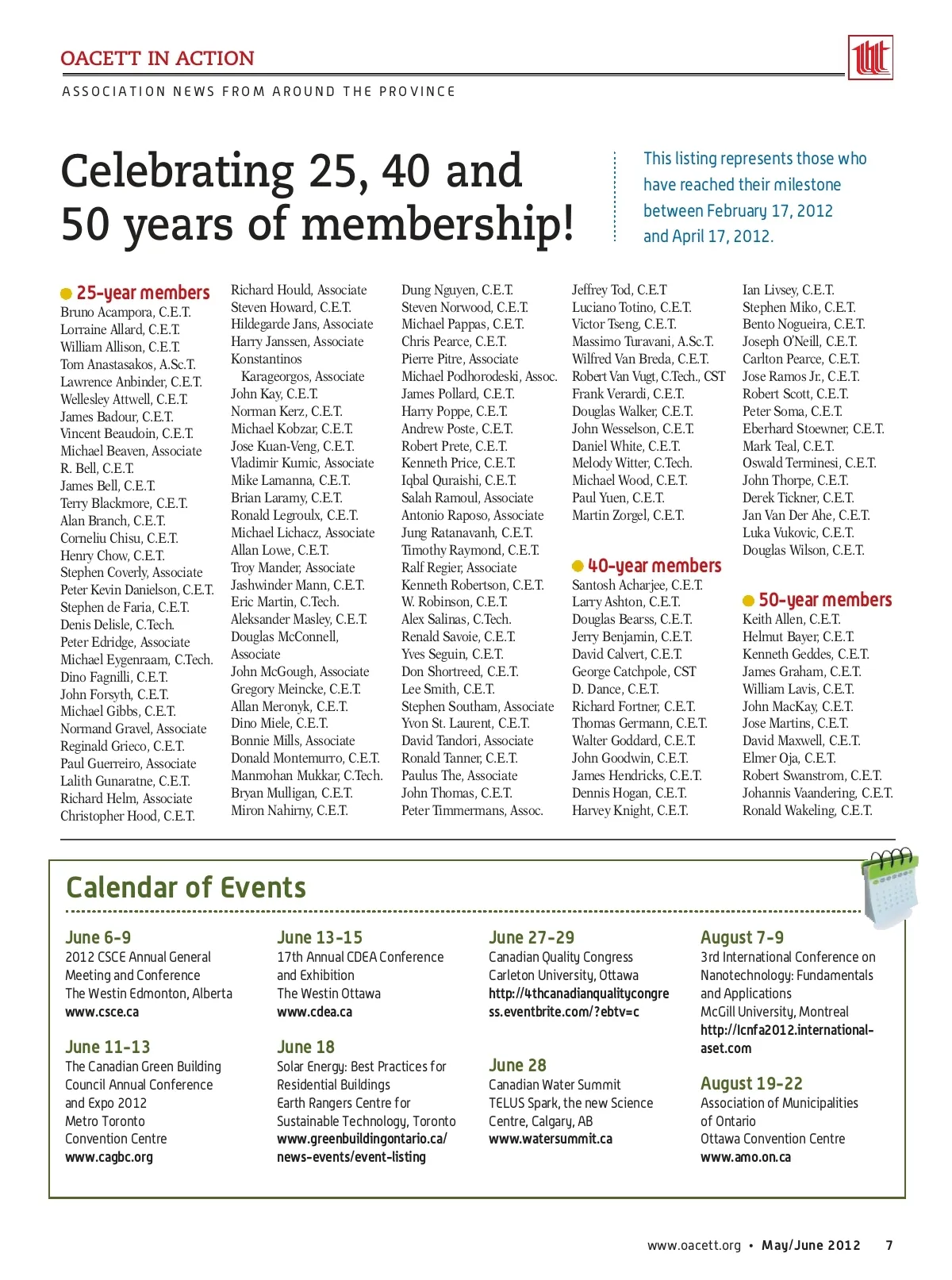 OACETT IN ACTION

ASSOCIATION NEWS FROM AROUND THE PROVINCE

Celebrating 25, 40 and 50 years of membership!

This listing represents those who have reached their milestone between February 17, 2012 and April 17, 2012.

25-year members
Bruno Acampora, C.E.T.
Lorraine Allard, C.E.T.
William Allison, C.E.T.
Tom Anastasakos, A.Sc.T.
Lawrence Anbinder, C.E.T.
Wellesley Attwell, C.E.T.
James Badour, C.E.T.
Vincent Beaudoin, C.E.T.
Michael Beaven, Associate
R. Bell, C.E.T.
James Bell, C.E.T.
Terry Blackmore, C.E.T.
Alan Branch, C.E.T.
Corneliu Chisu, C.E.T.
Henry Chow, C.E.T.
Stephen Coverly, Associate
Peter Kevin Danielson, C.E.T.
Stephen de Faria, C.E.T.
Denis Delisle, C.Tech.
Peter Edridge, Associate
Michael Eygenraam, C.Tech.
Dino Fagnilli, C.E.T.
John Forsyth, C.E.T.
Michael Gibbs, C.E.T.
Normand Gravel, Associate
Reginald Grieco, C.E.T.
Paul Guerreiro, Associate
Lalith Gunaratne, C.E.T.
Richard Helm, Associate
Christopher Hood, C.E.T.
Richard Hould, Associate
Steven Howard, C.E.T.
Hildegarde Jans, Associate
Harry Janssen, Associate
Konstantinos Karageorgos, Associate
John Kay, C.E.T.
Norman Kerz, C.E.T.
Michael Kobzar, C.E.T.
Jose Kuan-Veng, C.E.T.
Vladimir Kumic, Associate
Mike Lamanna, C.E.T.
Brian Laramy, C.E.T.
Ronald Legroulx, C.E.T.
Michael Lichacz, Associate
Allan Lowe, C.E.T.
Troy Mander, Associate
Jashwinder Mann, C.E.T.
Eric Martin, C.Tech.
Aleksander Masley, C.E.T.
Douglas McConnell, Associate
John McGough, Associate
Gregory Meincke, C.E.T.
Allan Meronyk, C.E.T.
Dino Miele, C.E.T.
Bonnie Mills, Associate
Donald Montemurro, C.E.T.
Manmohan Mukkar, C.Tech.
Bryan Mulligan, C.E.T.
Miron Nahirny, C.E.T.
Dung Nguyen, C.E.T.
Steven Norwood, C.E.T.
Michael Pappas, C.E.T.
Chris Pearce, C.E.T.
Pierre Pitre, Associate
Michael Podhorodeski, Assoc.
James Pollard, C.E.T.
Harry Poppe, C.E.T.
Andrew Poste, C.E.T.
Robert Prete, C.E.T.
Kenneth Price, C.E.T.
Iqbal Quraishi, C.E.T.
Salah Ramoul, Associate
Antonio Raposo, Associate
Jung Ratanavanh, C.E.T.
Timothy Raymond, C.E.T.
Ralf Regier, Associate
Kenneth Robertson, C.E.T.
W. Robinson, C.E.T.
Alex Salinas, C.Tech.
Renald Savoie, C.E.T.
Yves Seguin, C.E.T.
Don Shortreed, C.E.T.
Lee Smith, C.E.T.
Stephen Southam, Associate
Yvon St. Laurent, C.E.T.
David Tandori, Associate
Ronald Tanner, C.E.T.
Paulus The, Associate
John Thomas, C.E.T.
Peter Timmermans, Assoc.
Jeffrey Tod, C.E.T
Luciano Totino, C.E.T.
Victor Tseng, C.E.T.
Massimo Turavani, A.Sc.T.
Wilfred Van Breda, C.E.T.
Robert Van Vugt, C.Tech., CST
Frank Verardi, C.E.T.
Douglas Walker, C.E.T.
John Wesselson, C.E.T.
Daniel White, C.E.T.
Melody Witter, C.Tech.
Michael Wood, C.E.T.
Paul Yuen, C.E.T.
Martin Zorgel, C.E.T.

40-year members
Santosh Acharjee, C.E.T.
Larry Ashton, C.E.T.
Douglas Bearss, C.E.T.
Jerry Benjamin, C.E.T.
David Calvert, C.E.T.
George Catchpole, CST
D. Dance, C.E.T.
Richard Fortner, C.E.T.
Thomas Germann, C.E.T.
Walter Goddard, C.E.T.
John Goodwin, C.E.T.
James Hendricks, C.E.T.
Dennis Hogan, C.E.T.
Harvey Knight, C.E.T.
Ian Livsey, C.E.T.
Stephen Miko, C.E.T.
Bento Nogueira, C.E.T.
Joseph O'Neill, C.E.T.
Carlton Pearce, C.E.T.
Jose Ramos Jr., C.E.T.
Robert Scott, C.E.T.
Peter Soma, C.E.T.
Eberhard Stoewner, C.E.T.
Mark Teal, C.E.T.
Oswald Terminesi, C.E.T.
John Thorpe, C.E.T.
Derek Tickner, C.E.T.
Jan Van Der Ahe, C.E.T.
Luka Vukovic, C.E.T.
Douglas Wilson, C.E.T.

50-year members
Keith Allen, C.E.T.
Helmut Bayer, C.E.T.
Kenneth Geddes, C.E.T.
James Graham, C.E.T.
William Lavis, C.E.T.
John MacKay, C.E.T.
Jose Martins, C.E.T.
David Maxwell, C.E.T.
Elmer Oja, C.E.T.
Robert Swanstrom, C.E.T.
Johannis Vaandering, C.E.T.
Ronald Wakeling, C.E.T.

Calendar of Events

June 6-9
2012 CSCE Annual General Meeting and Conference
The Westin Edmonton, Alberta
www.csce.ca

June 11-13
The Canadian Green Building Council Annual Conference and Expo 2012
Metro Toronto Convention Centre
www.cagbc.org

June 13-15
17th Annual CDEA Conference and Exhibition
The Westin Ottawa
www.cdea.ca

June 18
Solar Energy: Best Practices for Residential Buildings
Earth Rangers Centre for Sustainable Technology, Toronto
www.greenbuildingontario.ca/news-events/event-listing

June 27-29
Canadian Quality Congress
Carleton University, Ottawa
http://4thcanadianqualitycongress.eventbrite.com/?ebtv=c

June 28
Canadian Water Summit
TELUS Spark, the new Science Centre, Calgary, AB
www.watersummit.ca

August 7-9
3rd International Conference on Nanotechnology: Fundamentals and Applications
McGill University, Montreal
http://Icnfa2012.international-aset.com

August 19-22
Association of Municipalities of Ontario
Ottawa Convention Centre
www.amo.on.ca

www.oacett.org • May/June 2012 7